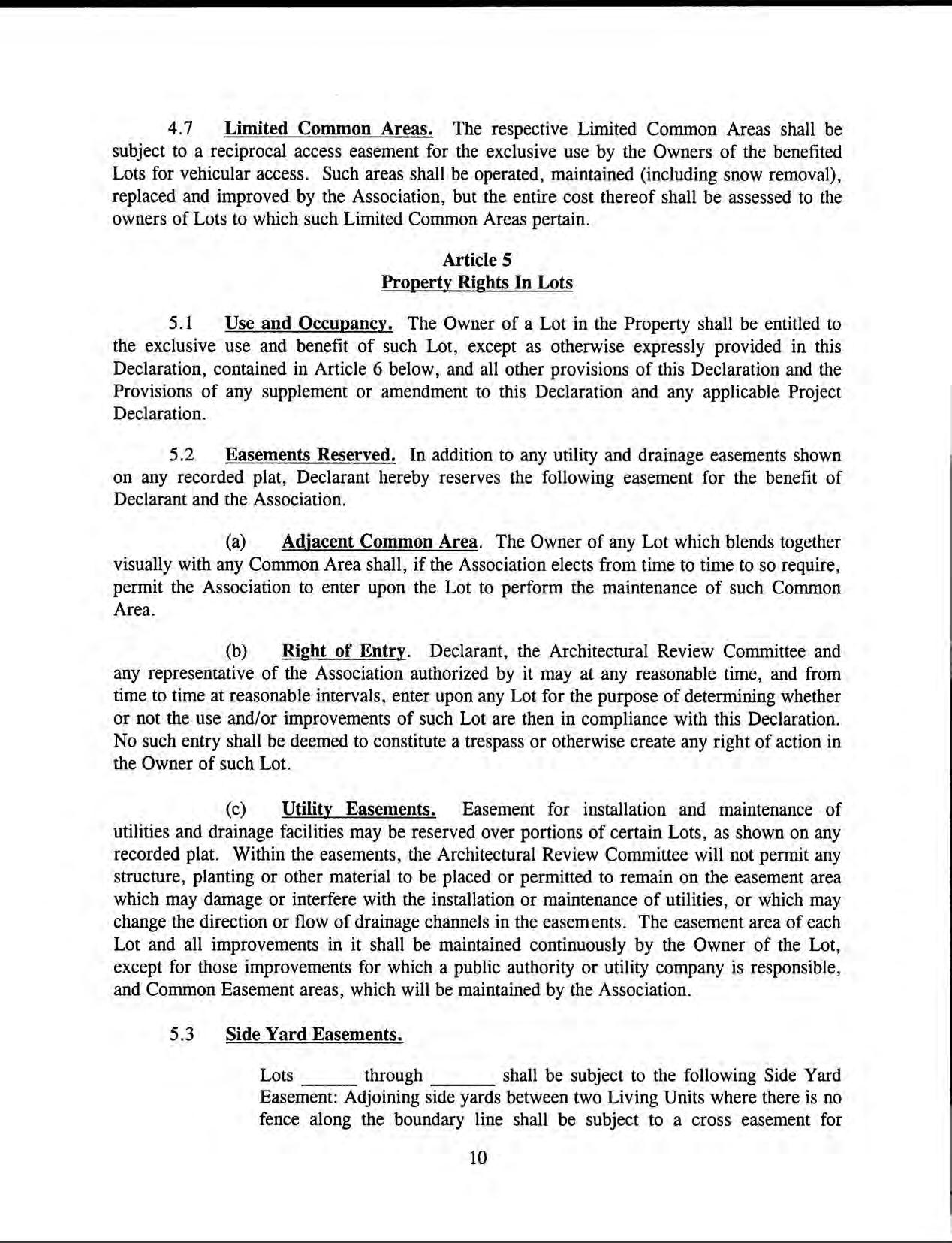 4.7 Limited Common Areas. The respective Limited Common Areas shall be subject to a reciprocal access easement for the exclusive use by the Owners of the benefited Lots for vehicular access. Such areas shall be operated, maintained (including snow removal), replaced and improved by the Association, but the entire cost thereof shall be assessed to the owners of Lots to which such Limited Common Areas pertain.

Article 5
Property Rights In Lots

5.1 Use and Occupancy. The Owner of a Lot in the Property shall be entitled to the exclusive use and benefit of such Lot, except as otherwise expressly provided in this Declaration, contained in Article 6 below, and all other provisions of this Declaration and the Provisions of any supplement or amendment to this Declaration and any applicable Project Declaration.

5.2 Easements Reserved. In addition to any utility and drainage easements shown on any recorded plat, Declarant hereby reserves the following easement for the benefit of Declarant and the Association.

(a) Adjacent Common Area. The Owner of any Lot which blends together visually with any Common Area shall, if the Association elects from time to time to so require, permit the Association to enter upon the Lot to perform the maintenance of such Common Area.

(b) Right of Entry. Declarant, the Architectural Review Committee and any representative of the Association authorized by it may at any reasonable time, and from time to time at reasonable intervals, enter upon any Lot for the purpose of determining whether or not the use and/or improvements of such Lot are then in compliance with this Declaration. No such entry shall be deemed to constitute a trespass or otherwise create any right of action in the Owner of such Lot.

(c) Utility Easements. Easement for installation and maintenance of utilities and drainage facilities may be reserved over portions of certain Lots, as shown on any recorded plat. Within the easements, the Architectural Review Committee will not permit any structure, planting or other material to be placed or permitted to remain on the easement area which may damage or interfere with the installation or maintenance of utilities, or which may change the direction or flow of drainage channels in the easements. The easement area of each Lot and all improvements in it shall be maintained continuously by the Owner of the Lot, except for those improvements for which a public authority or utility company is responsible, and Common Easement areas, which will be maintained by the Association.

5.3 Side Yard Easements.

Lots ______ through ______ shall be subject to the following Side Yard Easement: Adjoining side yards between two Living Units where there is no fence along the boundary line shall be subject to a cross easement for

10